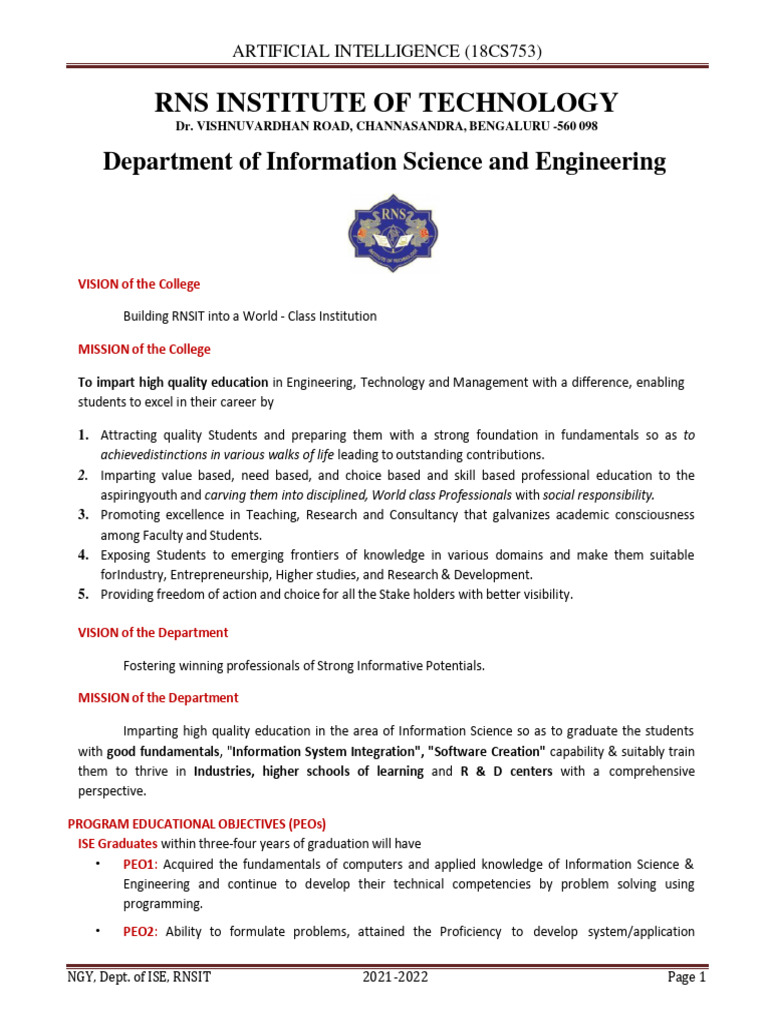 ARTIFICIAL INTELLIGENCE (18CS753)

RNS INSTITUTE OF TECHNOLOGY
Dr. VISHNUVARDHAN ROAD, CHANNASANDRA, BENGALURU -560 098

Department of Information Science and Engineering

RNS

VISION of the College

Building RNSIT into a World - Class Institution

MISSION of the College

To impart high quality education in Engineering, Technology and Management with a difference, enabling students to excel in their career by

1. Attracting quality Students and preparing them with a strong foundation in fundamentals so as to achievedistinctions in various walks of life leading to outstanding contributions.
2. Imparting value based, need based, and choice based and skill based professional education to the aspiringyouth and carving them into disciplined, World class Professionals with social responsibility.
3. Promoting excellence in Teaching, Research and Consultancy that galvanizes academic consciousness among Faculty and Students.
4. Exposing Students to emerging frontiers of knowledge in various domains and make them suitable forIndustry, Entrepreneurship, Higher studies, and Research & Development.
5. Providing freedom of action and choice for all the Stake holders with better visibility.

VISION of the Department

Fostering winning professionals of Strong Informative Potentials.

MISSION of the Department

Imparting high quality education in the area of Information Science so as to graduate the students with good fundamentals, "Information System Integration", "Software Creation" capability & suitably train them to thrive in Industries, higher schools of learning and R & D centers with a comprehensive perspective.

PROGRAM EDUCATIONAL OBJECTIVES (PEOs)
ISE Graduates within three-four years of graduation will have

• PEO1: Acquired the fundamentals of computers and applied knowledge of Information Science & Engineering and continue to develop their technical competencies by problem solving using programming.

• PEO2: Ability to formulate problems, attained the Proficiency to develop system/application

NGY, Dept. of ISE, RNSIT 2021-2022 Page 1